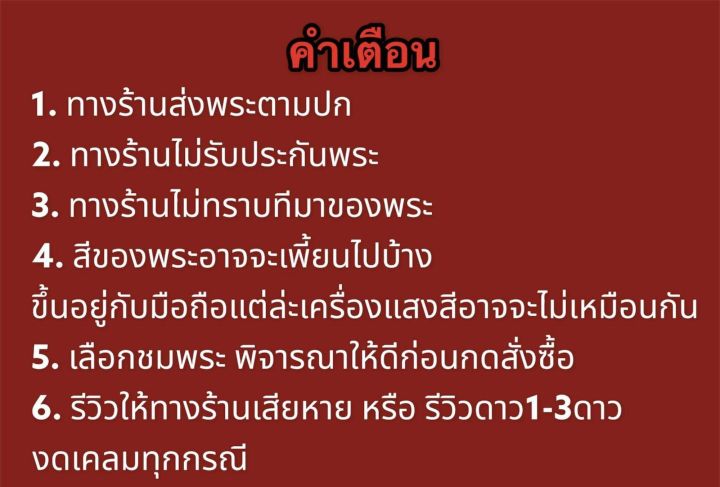 คำเตือน

1. ทางร้านส่งพระตามปก

2. ทางร้านไม่รับประกันพระ

3. ทางร้านไม่ทราบทีมาของพระ

4. สีของพระอาจจะเพี้ยนไปบ้าง
ขึ้นอยู่กับมือถือแต่ล่ะเครื่องแสงสีอาจจะไม่เหมือนกัน

5. เลือกชมพระ พิจารณาให้ดีก่อนกดสั่งซื้อ

6. รีวิวให้ทางร้านเสียหาย หรือ รีวิวดาว1-3ดาว
งดเคลมทุกกรณี